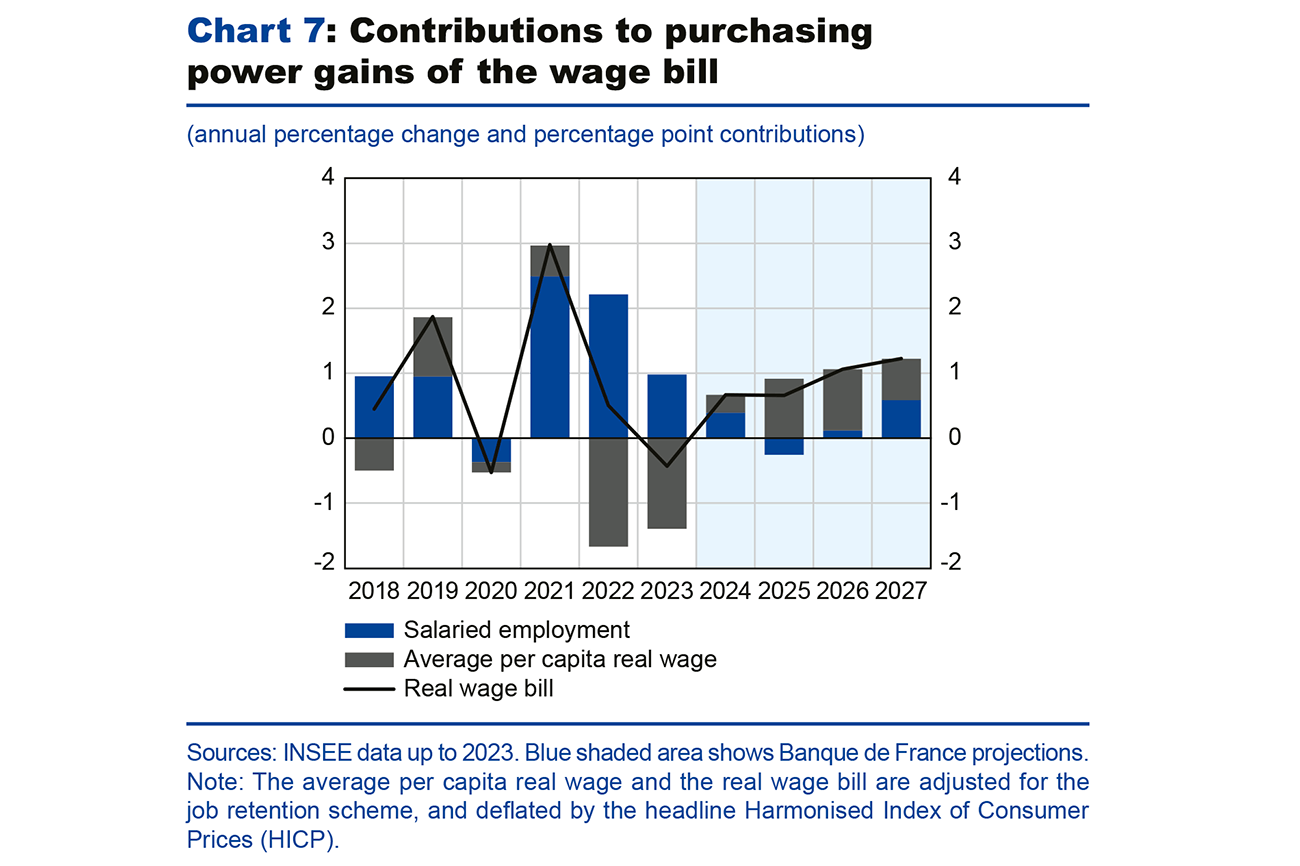 Chart 7: Contributions to purchasing power gains of the wage bill

(annual percentage change and percentage point contributions)

4
3
2
1
0
-1
-2

4
3
2
1
0
-1
-2

2018 2019 2020 2021 2022 2023 2024 2025 2026 2027

Salaried employment
Average per capita real wage
Real wage bill

Sources: INSEE data up to 2023. Blue shaded area shows Banque de France projections.
Note: The average per capita real wage and the real wage bill are adjusted for the job retention scheme, and deflated by the headline Harmonised Index of Consumer Prices (HICP).